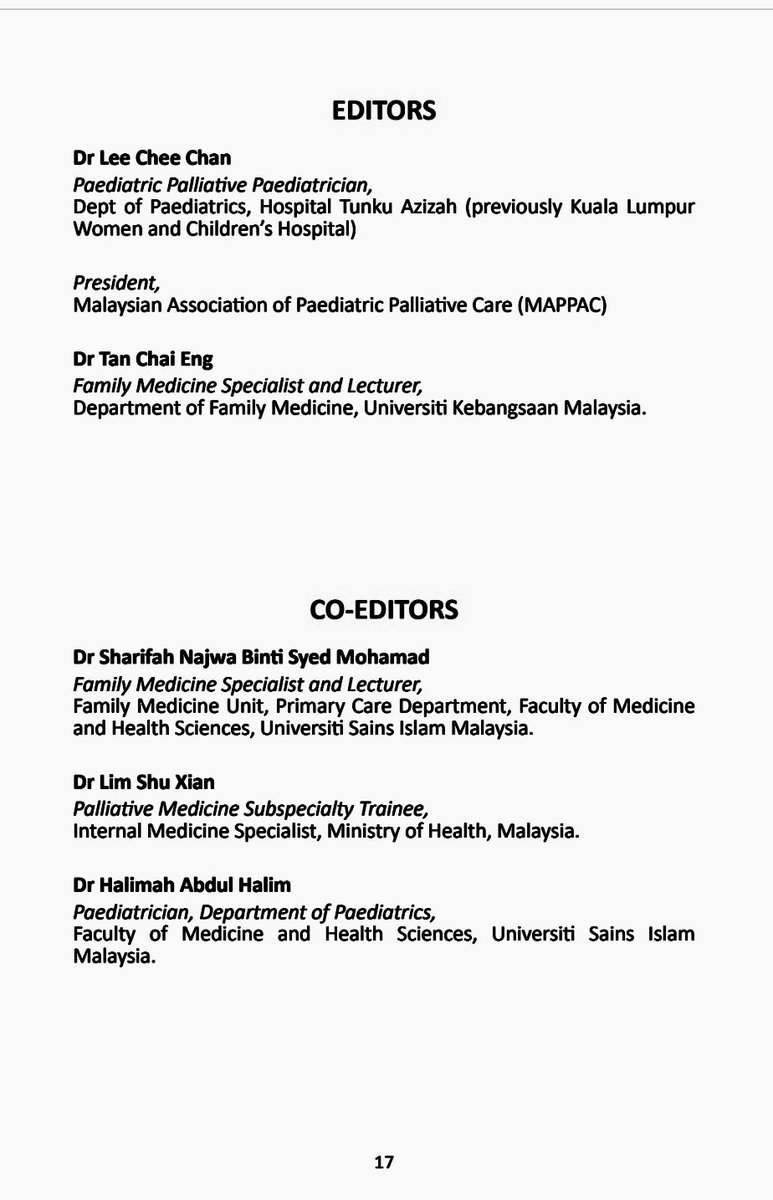 EDITORS

Dr Lee Chee Chan
Paediatric Palliative Paediatrician,
Dept of Paediatrics, Hospital Tunku Azizah (previously Kuala Lumpur Women and Children's Hospital)

President,
Malaysian Association of Paediatric Palliative Care (MAPPAC)

Dr Tan Chai Eng
Family Medicine Specialist and Lecturer,
Department of Family Medicine, Universiti Kebangsaan Malaysia.

CO-EDITORS

Dr Sharifah Najwa Binti Syed Mohamad
Family Medicine Specialist and Lecturer,
Family Medicine Unit, Primary Care Department, Faculty of Medicine and Health Sciences, Universiti Sains Islam Malaysia.

Dr Lim Shu Xian
Palliative Medicine Subspecialty Trainee,
Internal Medicine Specialist, Ministry of Health, Malaysia.

Dr Halimah Abdul Halim
Paediatrician, Department of Paediatrics,
Faculty of Medicine and Health Sciences, Universiti Sains Islam Malaysia.

17